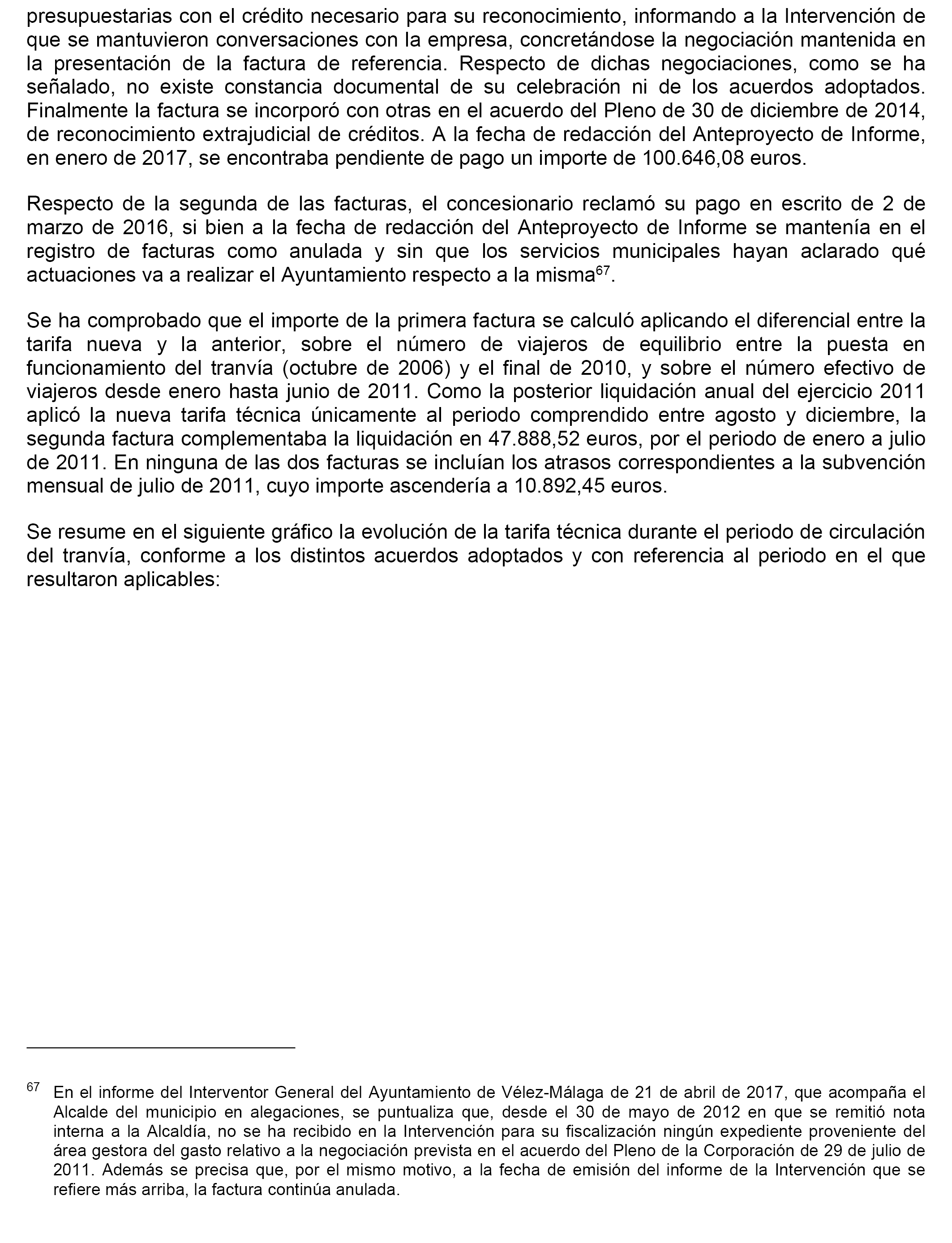 presupuestarias con el crédito necesario para su reconocimiento, informando a la Intervención de que se mantuvieron conversaciones con la empresa, concretándose la negociación mantenida en la presentación de la factura de referencia. Respecto de dichas negociaciones, como se ha señalado, no existe constancia documental de su celebración ni de los acuerdos adoptados. Finalmente la factura se incorporó con otras en el acuerdo del Pleno de 30 de diciembre de 2014, de reconocimiento extrajudicial de créditos. A la fecha de redacción del Anteproyecto de Informe, en enero de 2017, se encontraba pendiente de pago un importe de 100.646,08 euros.

Respecto de la segunda de las facturas, el concesionario reclamó su pago en escrito de 2 de marzo de 2016, si bien a la fecha de redacción del Anteproyecto de Informe se mantenía en el registro de facturas como anulada y sin que los servicios municipales hayan aclarado qué actuaciones va a realizar el Ayuntamiento respecto a la misma$^{67}$.

Se ha comprobado que el importe de la primera factura se calculó aplicando el diferencial entre la tarifa nueva y la anterior, sobre el número de viajeros de equilibrio entre la puesta en funcionamiento del tranvía (octubre de 2006) y el final de 2010, y sobre el número efectivo de viajeros desde enero hasta junio de 2011. Como la posterior liquidación anual del ejercicio 2011 aplicó la nueva tarifa técnica únicamente al periodo comprendido entre agosto y diciembre, la segunda factura complementaba la liquidación en 47.888,52 euros, por el periodo de enero a julio de 2011. En ninguna de las dos facturas se incluían los atrasos correspondientes a la subvención mensual de julio de 2011, cuyo importe ascendería a 10.892,45 euros.

Se resume en el siguiente gráfico la evolución de la tarifa técnica durante el periodo de circulación del tranvía, conforme a los distintos acuerdos adoptados y con referencia al periodo en el que resultaron aplicables:

$^{67}$ En el informe del Interventor General del Ayuntamiento de Vélez-Málaga de 21 de abril de 2017, que acompaña el Alcalde del municipio en alegaciones, se puntualiza que, desde el 30 de mayo de 2012 en que se remitió nota interna a la Alcaldía, no se ha recibido en la Intervención para su fiscalización ningún expediente proveniente del área gestora del gasto relativo a la negociación prevista en el acuerdo del Pleno de la Corporación de 29 de julio de 2011. Además se precisa que, por el mismo motivo, a la fecha de emisión del informe de la Intervención que se refiere más arriba, la factura continúa anulada.